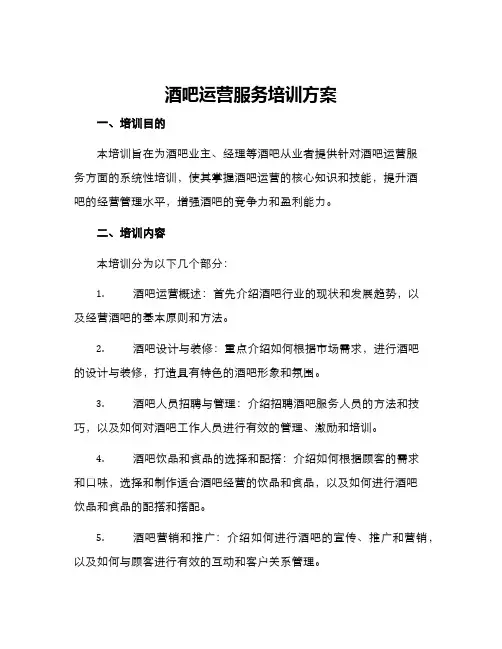 酒吧运营服务培训方案

一、培训目的

本培训旨在为酒吧业主、经理等酒吧从业者提供针对酒吧运营服务方面的系统性培训，使其掌握酒吧运营的核心知识和技能，提升酒吧的经营管理水平，增强酒吧的竞争力和盈利能力。

二、培训内容

本培训分为以下几个部分：

1. 酒吧运营概述：首先介绍酒吧行业的现状和发展趋势，以及经营酒吧的基本原则和方法。

2. 酒吧设计与装修：重点介绍如何根据市场需求，进行酒吧的设计与装修，打造具有特色的酒吧形象和氛围。

3. 酒吧人员招聘与管理：介绍招聘酒吧服务人员的方法和技巧，以及如何对酒吧工作人员进行有效的管理、激励和培训。

4. 酒吧饮品和食品的选择和配搭：介绍如何根据顾客的需求和口味，选择和制作适合酒吧经营的饮品和食品，以及如何进行酒吧饮品和食品的配搭和搭配。

5. 酒吧营销和推广：介绍如何进行酒吧的宣传、推广和营销，以及如何与顾客进行有效的互动和客户关系管理。